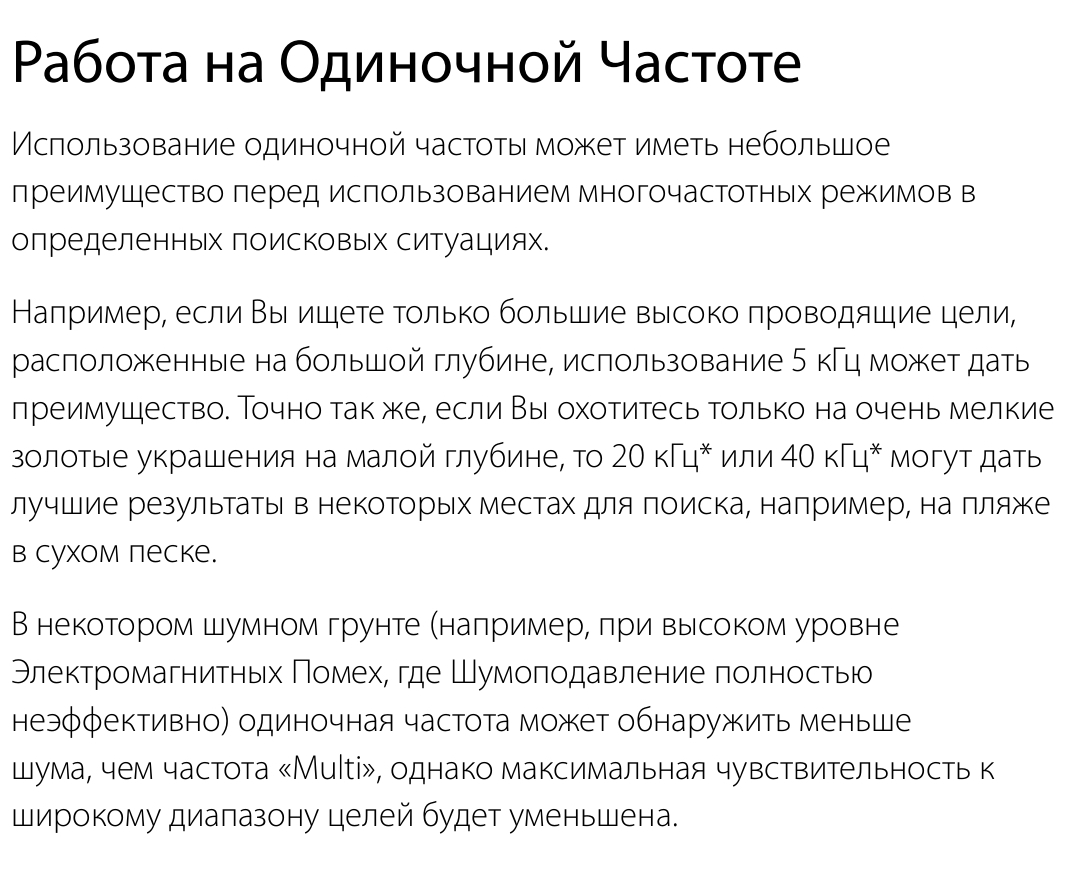 Работа на Одиночной Частоте

Использование одиночной частоты может иметь небольшое преимущество перед использованием многочастотных режимов в определенных поисковых ситуациях.

Например, если Вы ищете только большие высоко проводящие цели, расположенные на большой глубине, использование 5 кГц может дать преимущество. Точно так же, если Вы охотитесь только на очень мелкие золотые украшения на малой глубине, то 20 кГц* или 40 кГц* могут дать лучшие результаты в некоторых местах для поиска, например, на пляже в сухом песке.

В некотором шумном грунте (например, при высоком уровне Электромагнитных Помех, где Шумоподавление полностью неэффективно) одиночная частота может обнаружить меньше шума, чем частота «Multi», однако максимальная чувствительность к широкому диапазону целей будет уменьшена.